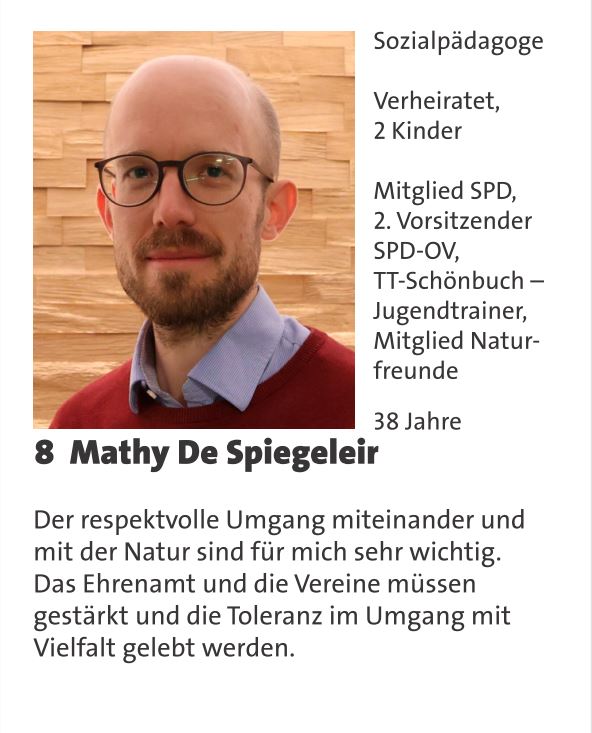 Sozialpädagoge

Verheiratet, 2 Kinder

Mitglied SPD, 2. Vorsitzender SPD-OV, TT-Schönbuch – Jugendtrainer, Mitglied Naturfreunde

38 Jahre

8 Mathy De Spiegeleir

Der respektvolle Umgang miteinander und mit der Natur sind für mich sehr wichtig. Das Ehrenamt und die Vereine müssen gestärkt und die Toleranz im Umgang mit Vielfalt gelebt werden.